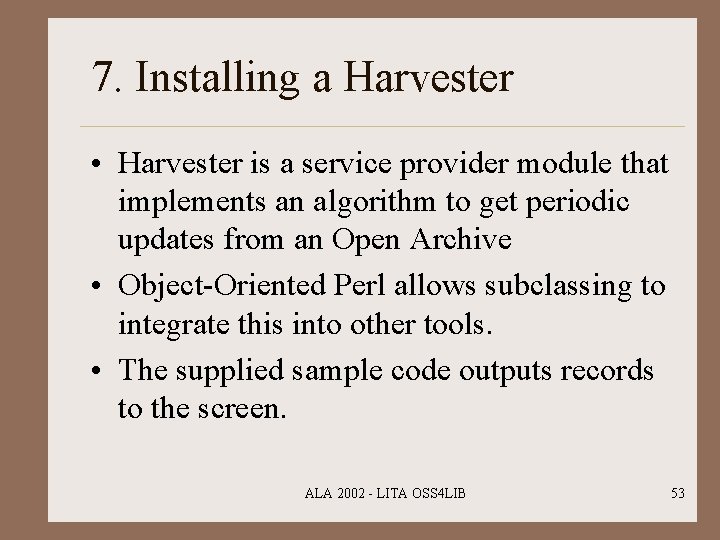 7. Installing a Harvester

• Harvester is a service provider module that implements an algorithm to get periodic updates from an Open Archive

• Object-Oriented Perl allows subclassing to integrate this into other tools.

• The supplied sample code outputs records to the screen.

ALA 2002 - LITA OSS4LIB

53